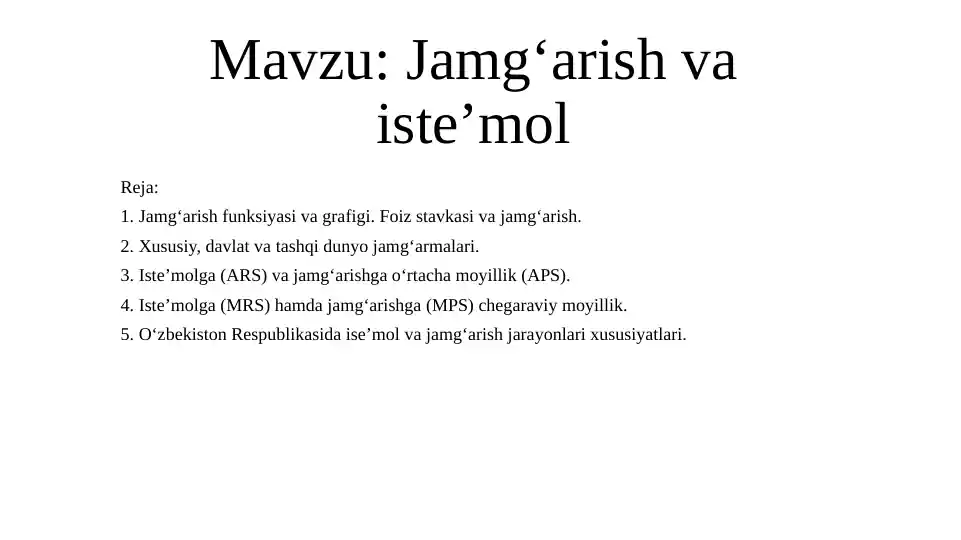 Mavzu: Jamg‘arish va iste’mol

Reja:

1. Jamg‘arish funksiyasi va grafigi. Foiz stavkasi va jamg‘arish.

2. Xususiy, davlat va tashqi dunyo jamg‘armalari.

3. Iste’molga (ARS) va jamg‘arishga o‘rtacha moyillik (APS).

4. Iste’molga (MRS) hamda jamg‘arishga (MPS) chegaraviy moyillik.

5. O‘zbekiston Respublikasida ise’mol va jamg‘arish jarayonlari xususiyatlari.